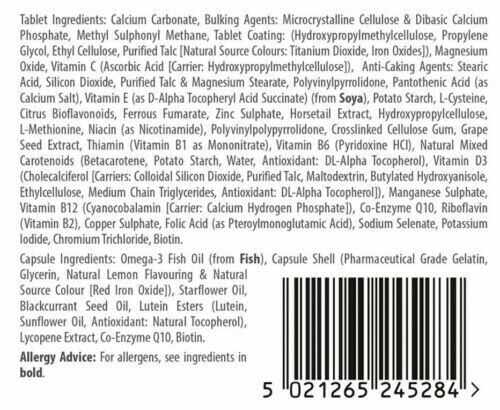 Tablet Ingredients: Calcium Carbonate, Bulking Agents: Microcrystalline Cellulose & Dibasic Calcium Phosphate, Methyl Sulphonyl Methane, Tablet Coating: (Hydroxypropylmethylcellulose, Propylene Glycol, Ethyl Cellulose, Purified Talc [Natural Source Colours: Titanium Dioxide, Iron Oxides]), Magnesium Oxide, Vitamin C (Ascorbic Acid [Carrier: Hydroxypropylmethylcellulose]), Anti-Caking Agents: Stearic Acid, Silicon Dioxide, Purified Talc & Magnesium Stearate, Polyvinylpyrrolidone, Pantothenic Acid (as Calcium Salt), Vitamin E (as D-Alpha Tocopheryl Acid Succinate) (from Soya), Potato Starch, L-Cysteine, Citrus Bioflavonoids, Ferrous Fumarate, Zinc Sulphate, Horsetail Extract, Hydroxypropylcellulose, L-Methionine, Niacin (as Nicotinamide), Polyvinylpolypyrrolidone, Crosslinked Cellulose Gum, Grape Seed Extract, Thiamin (Vitamin B1 as Mononitrate), Vitamin B6 (Pyridoxine HCl), Natural Mixed Carotenoids (Betacarotene, Potato Starch, Water, Antioxidant: DL-Alpha Tocopherol), Vitamin D3 (Cholecalciferol [Carriers: Colloidal Silicon Dioxide, Purified Talc, Maltodextrin, Butylated Hydroxyanisole, Ethylcellulose, Medium Chain Triglycerides, Antioxidant: DL-Alpha Tocopherol]), Manganese Sulphate, Vitamin B12 (Cyanocobalamin [Carrier: Calcium Hydrogen Phosphate]), Co-Enzyme Q10, Riboflavin (Vitamin B2), Copper Sulphate, Folic Acid (as Pteroylmonoglutamic Acid), Sodium Selenate, Potassium Iodide, Chromium Trichloride, Biotin.

Capsule Ingredients: Omega-3 Fish Oil (from Fish), Capsule Shell (Pharmaceutical Grade Gelatin, Glycerin, Natural Lemon Flavouring & Natural Source Colour [Red Iron Oxide]), Starflower Oil, Blackcurrant Seed Oil, Lutein Esters (Lutein, Sunflower Oil, Antioxidant: Natural Tocopherol), Lycopene Extract, Co-Enzyme Q10, Biotin.

Allergy Advice: For allergens, see ingredients in bold.

5 021265 245284 >